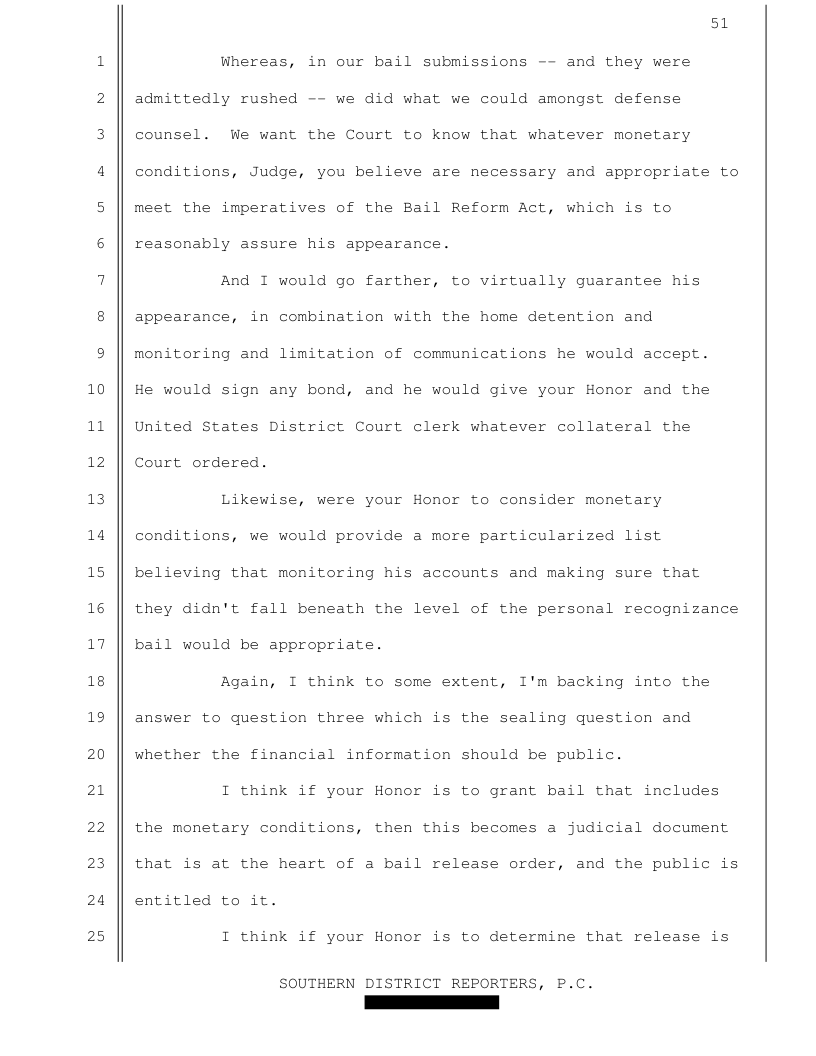 51

1 Whereas, in our bail submissions -- and they were
2 admittedly rushed -- we did what we could amongst defense
3 counsel. We want the Court to know that whatever monetary
4 conditions, Judge, you believe are necessary and appropriate to
5 meet the imperatives of the Bail Reform Act, which is to
6 reasonably assure his appearance.
7 And I would go farther, to virtually guarantee his
8 appearance, in combination with the home detention and
9 monitoring and limitation of communications he would accept.
10 He would sign any bond, and he would give your Honor and the
11 United States District Court clerk whatever collateral the
12 Court ordered.
13 Likewise, were your Honor to consider monetary
14 conditions, we would provide a more particularized list
15 believing that monitoring his accounts and making sure that
16 they didn't fall beneath the level of the personal recognizance
17 bail would be appropriate.
18 Again, I think to some extent, I'm backing into the
19 answer to question three which is the sealing question and
20 whether the financial information should be public.
21 I think if your Honor is to grant bail that includes
22 the monetary conditions, then this becomes a judicial document
23 that is at the heart of a bail release order, and the public is
24 entitled to it.
25 I think if your Honor is to determine that release is

SOUTHERN DISTRICT REPORTERS, P.C.